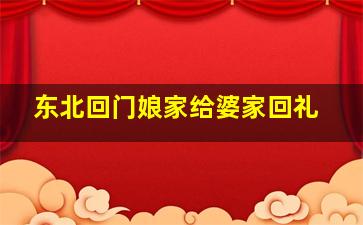 东北回门娘家给婆家回礼